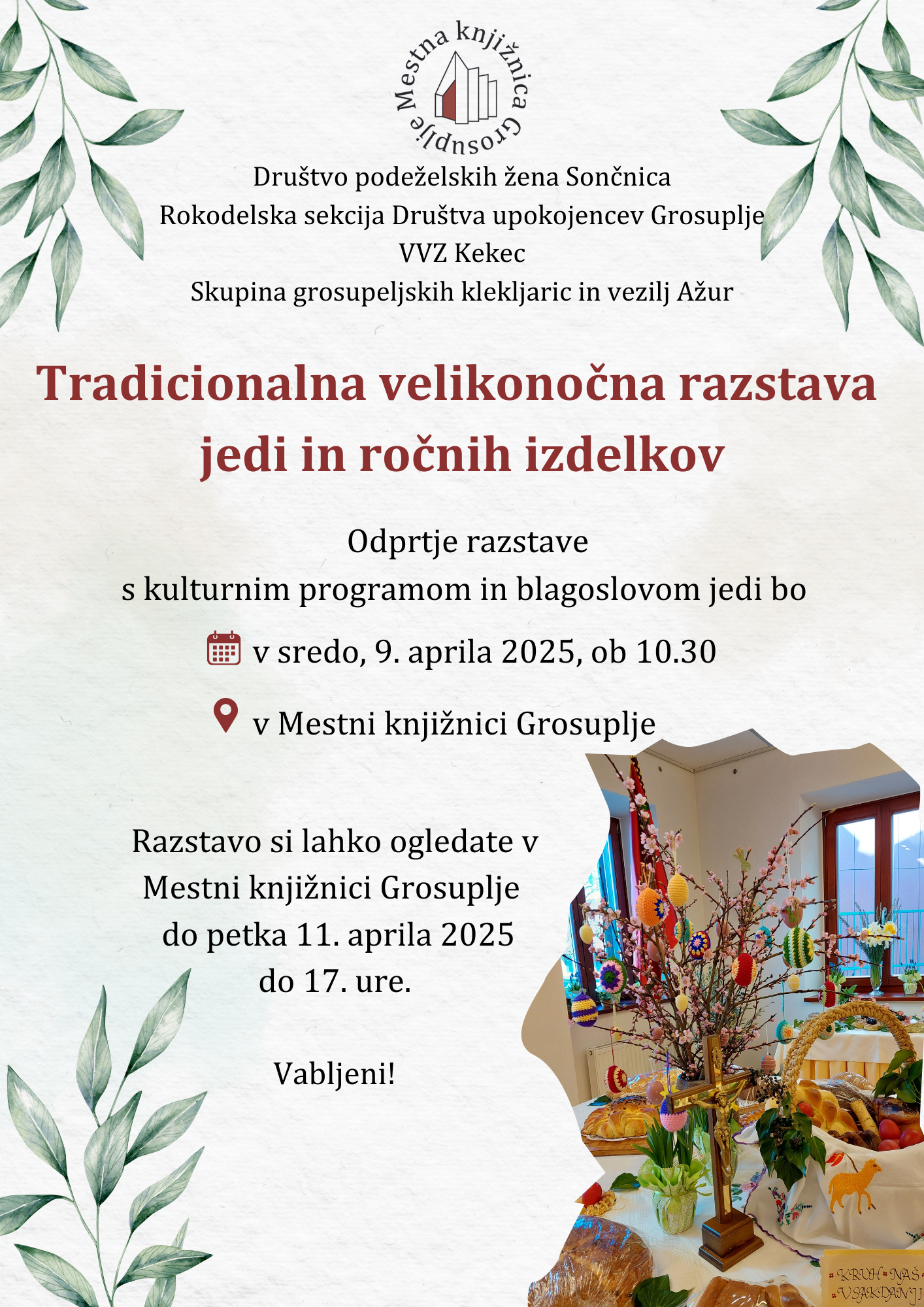 Mestna knjižnica Grosuplje

Društvo podeželskih žena Sončnica
Rokodelska sekcija Društva upokojencev Grosuplje
VVZ Kekec
Skupina grosupeljskih klekljaric in vezilj Ažur

Tradicionalna velikonočna razstava jedi in ročnih izdelkov

Odprtje razstave
s kulturnim programom in blagoslovom jedi bo

v sredo, 9. aprila 2025, ob 10.30

v Mestni knjižnici Grosuplje

Razstavo si lahko ogledate v Mestni knjižnici Grosuplje do petka 11. aprila 2025 do 17. ure.

Vabljeni!

KRUH NAŠ VSAKDANJI